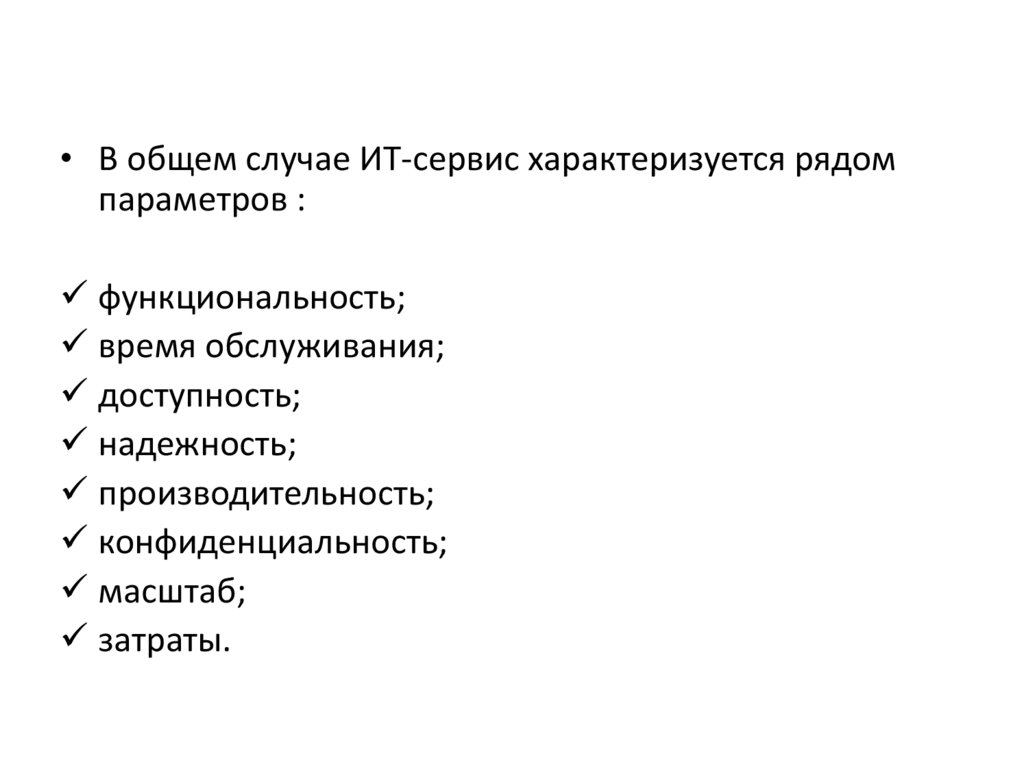 • В общем случае ИТ-сервис характеризуется рядом параметров :

✓ функциональность;
✓ время обслуживания;
✓ доступность;
✓ надежность;
✓ производительность;
✓ конфиденциальность;
✓ масштаб;
✓ затраты.